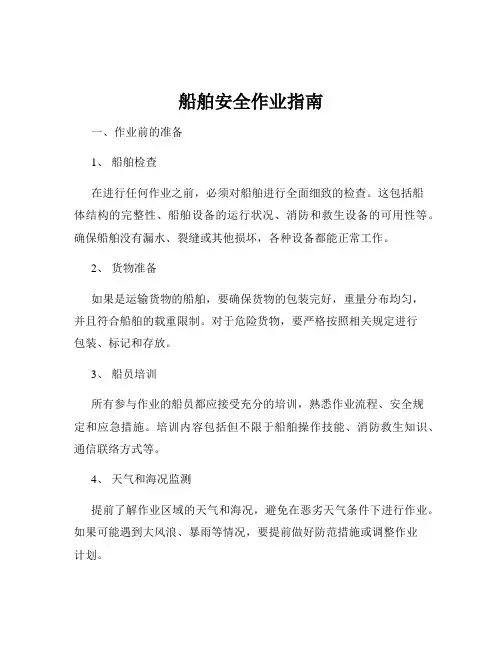 船舶安全作业指南

一、作业前的准备

1、 船舶检查

在进行任何作业之前，必须对船舶进行全面细致的检查。这包括船体结构的完整性、船舶设备的运行状况、消防和救生设备的可用性等。确保船舶没有漏水、裂缝或其他损坏，各种设备都能正常工作。

2、 货物准备

如果是运输货物的船舶，要确保货物的包装完好，重量分布均匀，并且符合船舶的载重限制。对于危险货物，要严格按照相关规定进行包装、标记和存放。

3、 船员培训

所有参与作业的船员都应接受充分的培训，熟悉作业流程、安全规定和应急措施。培训内容包括但不限于船舶操作技能、消防救生知识、通信联络方式等。

4、 天气和海况监测

提前了解作业区域的天气和海况，避免在恶劣天气条件下进行作业。如果可能遇到大风浪、暴雨等情况，要提前做好防范措施或调整作业计划。